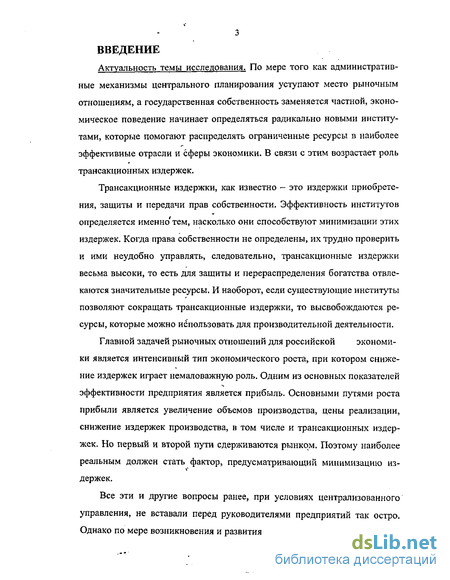 3

ВВЕДЕНИЕ

Актуальность темы исследования. По мере того как административные механизмы центрального планирования уступают место рыночным отношениям, а государственная собственность заменяется частной, экономическое поведение начинает определяться радикально новыми институтами, которые помогают распределять ограниченные ресурсы в наиболее эффективные отрасли и сферы экономики. В связи с этим возрастает роль трансакционных издержек.

Трансакционные издержки, как известно – это издержки приобретения, защиты и передачи прав собственности. Эффективность институтов определяется именно тем, насколько они способствуют минимизации этих издержек. Когда права собственности не определены, их трудно проверить и ими неудобно управлять, следовательно, трансакционные издержки весьма высоки, то есть для защиты и перераспределения богатства отвлекаются значительные ресурсы. И наоборот, если существующие институты позволяют сокращать трансакционные издержки, то высвобождаются ресурсы, которые можно использовать для производительной деятельности.

Главной задачей рыночных отношений для российской экономики является интенсивный тип экономического роста, при котором снижение издержек играет немаловажную роль. Одним из основных показателей эффективности предприятия является прибыль. Основными путями роста прибыли является увеличение объемов производства, цены реализации, снижение издержек производства, в том числе и трансакционных издержек. Но первый и второй пути сдерживаются рынком. Поэтому наиболее реальным должен стать фактор, предусматривающий минимизацию издержек.

Все эти и другие вопросы ранее, при условиях централизованного управления, не вставали перед руководителями предприятий так остро. Однако по мере возникновения и развития

dsLib.net
библиотека диссертаций